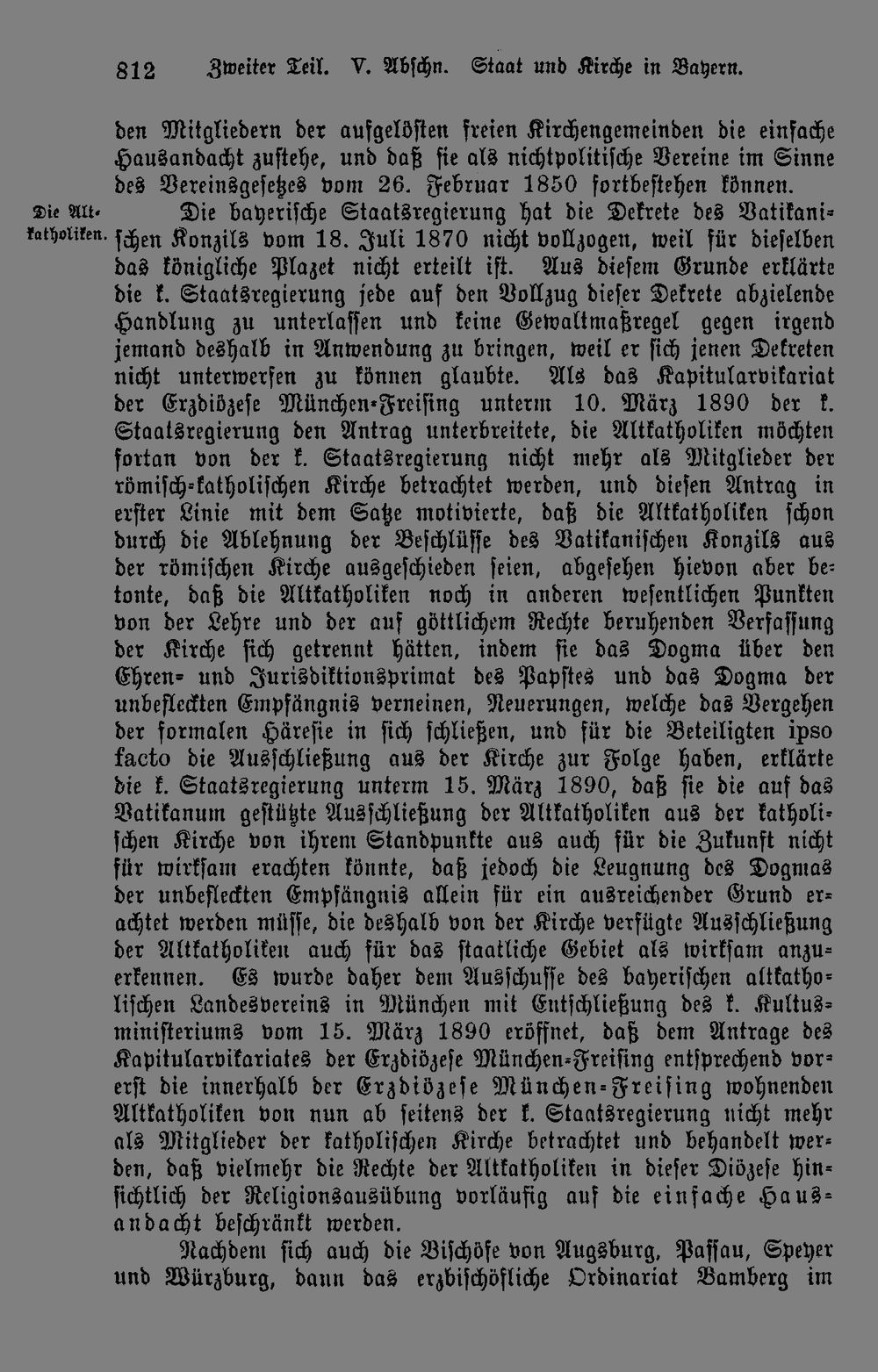 812 Zweiter Teil. V. Abschn. Staat und Kirche in Bayern.

den Mitgliedern der aufgelösten freien Kirchengemeinden die einfache Hausandacht zustehe, und daß sie als nichtpolitische Vereine im Sinne des Vereinsgesetzes vom 26. Februar 1850 fortbestehen können.

Die Altkatholiken.

Die bayerische Staatsregierung hat die Dekrete des Vatikanischen Konzils vom 18. Juli 1870 nicht vollzogen, weil für dieselben das königliche Plazet nicht erteilt ist. Aus diesem Grunde erklärte die k. Staatsregierung jede auf den Vollzug dieser Dekrete abzielende Handlung zu unterlassen und keine Gewaltmaßregel gegen irgend jemand deshalb in Anwendung zu bringen, weil er sich jenen Dekreten nicht unterwerfen zu können glaubte. Als das Kapitularvikariat der Erzdiözese München-Freising unterm 10. März 1890 der k. Staatsregierung den Antrag unterbreitete, die Altkatholiken möchten fortan von der k. Staatsregierung nicht mehr als Mitglieder der römisch-katholischen Kirche betrachtet werden, und diesen Antrag in erster Linie mit dem Satze motivierte, daß die Altkatholiken schon durch die Ablehnung der Beschlüsse des Vatikanischen Konzils aus der römischen Kirche ausgeschieden seien, abgesehen hievon aber betonte, daß die Altkatholiken noch in anderen wesentlichen Punkten von der Lehre und der auf göttlichem Rechte beruhenden Verfassung der Kirche sich getrennt hätten, indem sie das Dogma über den Ehren- und Jurisdiktionsprimat des Papstes und das Dogma der unbefleckten Empfängnis verneinen, Neuerungen, welche das Vergehen der formalen Häresie in sich schließen, und für die Beteiligten ipso facto die Ausschließung aus der Kirche zur Folge haben, erklärte die k. Staatsregierung unterm 15. März 1890, daß sie die auf das Vatikanum gestützte Ausschließung der Altkatholiken aus der katholischen Kirche von ihrem Standpunkte aus auch für die Zukunft nicht für wirksam erachten könnte, daß jedoch die Leugnung des Dogmas der unbefleckten Empfängnis allein für ein ausreichender Grund erachtet werden müsse, die deshalb von der Kirche verfügte Ausschließung der Altkatholiken auch für das staatliche Gebiet als wirksam anzuerkennen. Es wurde daher dem Ausschusse des bayerischen altkatholischen Landesvereins in München mit Entschließung des k. Kultusministeriums vom 15. März 1890 eröffnet, daß dem Antrage des Kapitularvikariates der Erzdiözese München-Freising entsprechend vorerst die innerhalb der Erzdiözese München-Freising wohnenden Altkatholiken von nun ab seitens der k. Staatsregierung nicht mehr als Mitglieder der katholischen Kirche betrachtet und behandelt werden, daß vielmehr die Rechte der Altkatholiken in dieser Diözese hinsichtlich der Religionsausübung vorläufig auf die einfache Hausandacht beschränkt werden.

Nachdem sich auch die Bischöfe von Augsburg, Passau, Speyer und Würzburg, dann das erzbischöfliche Ordinariat Bamberg im